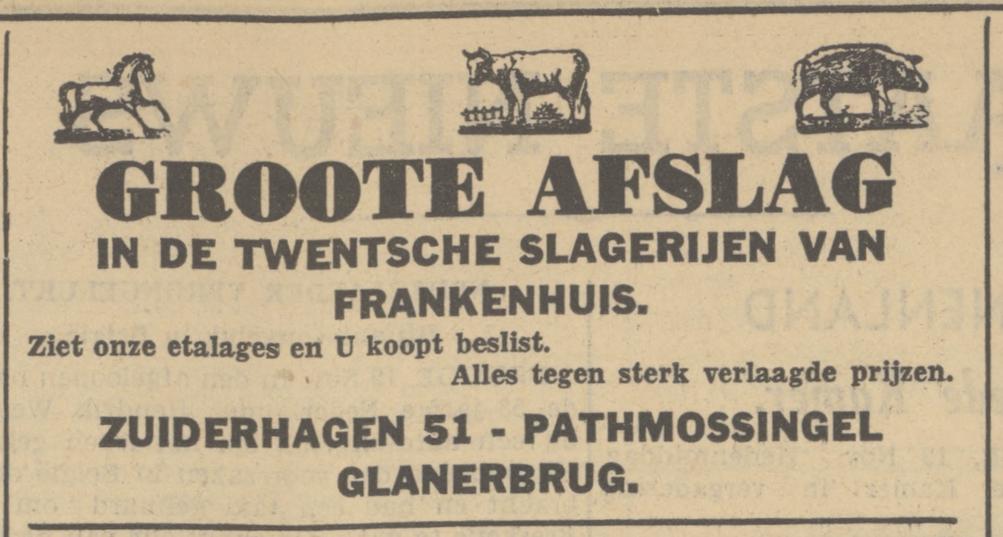 GROOTE AFSLAG
IN DE TWENTSCHE SLAGERIJEN VAN
FRANKENHUIS.

Ziet onze etalages en U koopt beslist.

Alles tegen sterk verlaagde prijzen.

ZUIDERHAGEN 51 - PATHMOSSINGEL
GLANERBRUG.